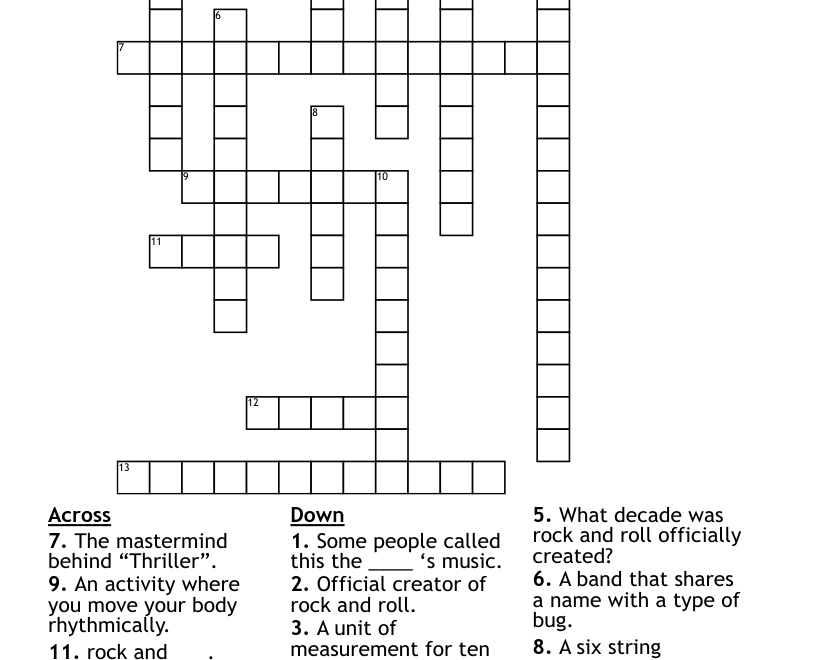 6

7

8

9

10

11

12

13

Across
7. The mastermind behind “Thriller”.
9. An activity where you move your body rhythmically.
11. rock and ____.

Down
1. Some people called this the ____ ‘s music.
2. Official creator of rock and roll.
3. A unit of measurement for ten

5. What decade was rock and roll officially created?
6. A band that shares a name with a type of bug.
8. A six string